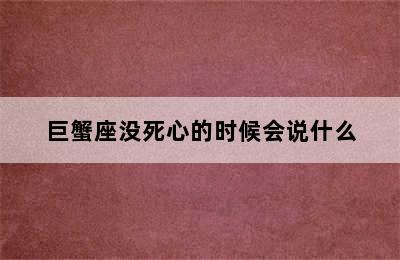 巨蟹座没死心的时候会说什么